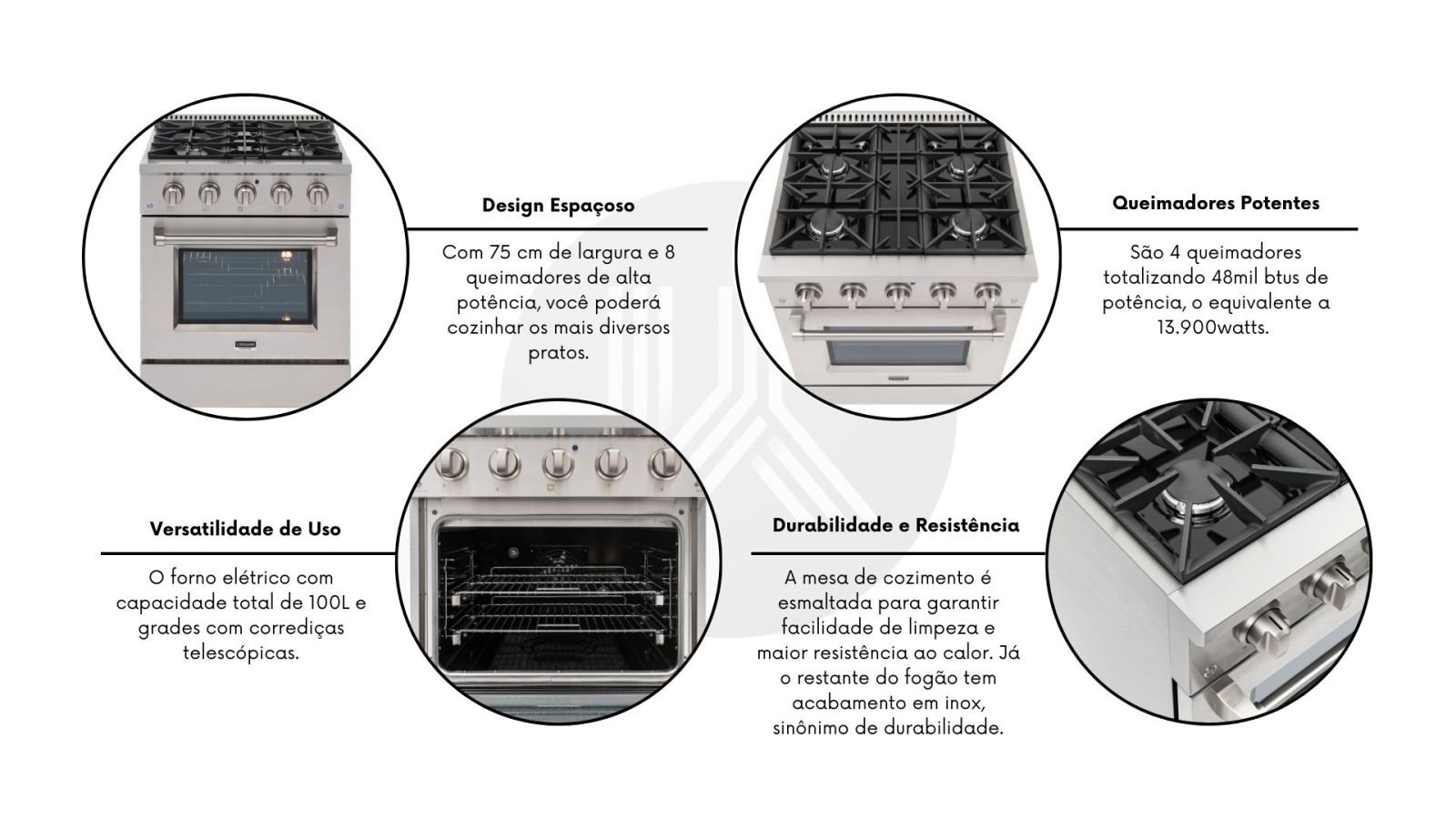 Design Espaçoso

Com 75 cm de largura e 8 queimadores de alta potência, você poderá cozinhar os mais diversos pratos.

Queimadores Potentes

São 4 queimadores totalizando 48mil btus de potência, o equivalente a 13.900watts.

Versatilidade de Uso

O forno elétrico com capacidade total de 100L e grades com corrediças telescópicas.

Durabilidade e Resistência

A mesa de cozimento é esmaltada para garantir facilidade de limpeza e maior resistência ao calor. Já o restante do fogão tem acabamento em inox, sinônimo de durabilidade.